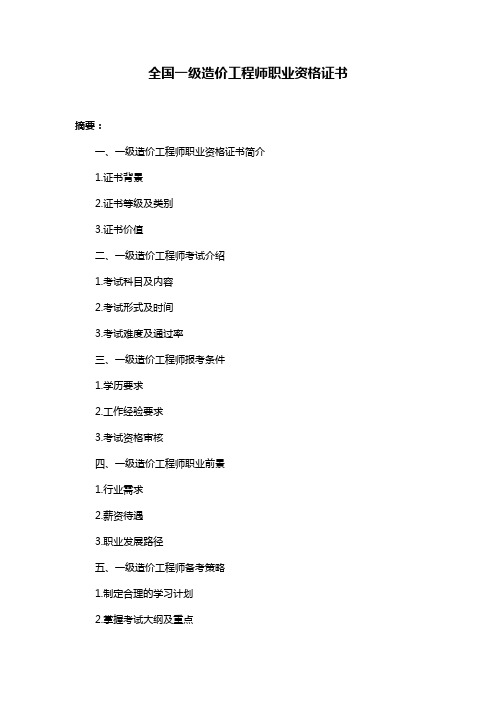 全国一级造价工程师职业资格证书

摘要：

一、一级造价工程师职业资格证书简介

1.证书背景

2.证书等级及类别

3.证书价值

二、一级造价工程师考试介绍

1.考试科目及内容

2.考试形式及时间

3.考试难度及通过率

三、一级造价工程师报考条件

1.学历要求

2.工作经验要求

3.考试资格审核

四、一级造价工程师职业前景

1.行业需求

2.薪资待遇

3.职业发展路径

五、一级造价工程师备考策略

1.制定合理的学习计划

2.掌握考试大纲及重点